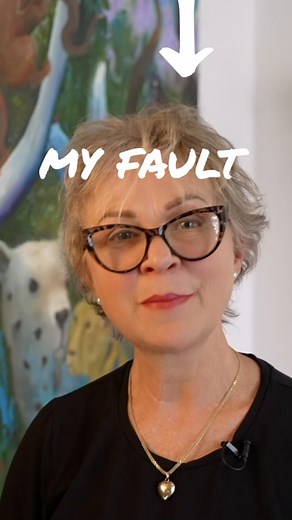 MY FAULT